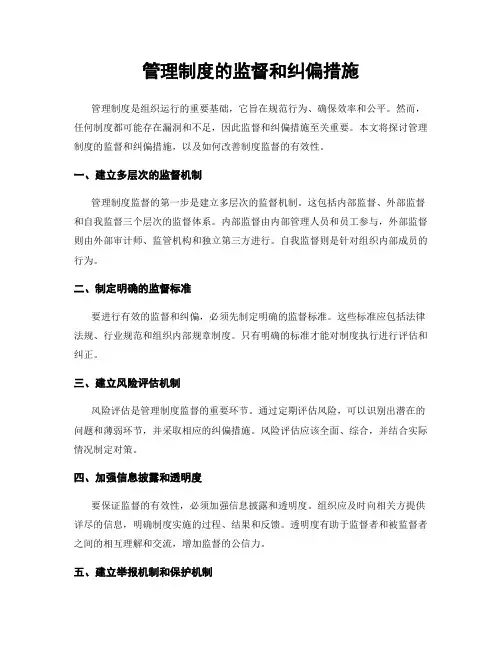 管理制度的监督和纠偏措施

管理制度是组织运行的重要基础，它旨在规范行为、确保效率和公平。然而，任何制度都可能存在漏洞和不足，因此监督和纠偏措施至关重要。本文将探讨管理制度的监督和纠偏措施，以及如何改善制度监督的有效性。

一、建立多层次的监督机制

管理制度监督的第一步是建立多层次的监督机制。这包括内部监督、外部监督和自我监督三个层次的监督体系。内部监督由内部管理人员和员工参与，外部监督则由外部审计师、监管机构和独立第三方进行。自我监督则是针对组织内部成员的行为。

二、制定明确的监督标准

要进行有效的监督和纠偏，必须先制定明确的监督标准。这些标准应包括法律法规、行业规范和组织内部规章制度。只有明确的标准才能对制度执行进行评估和纠正。

三、建立风险评估机制

风险评估是管理制度监督的重要环节。通过定期评估风险，可以识别出潜在的问题和薄弱环节，并采取相应的纠偏措施。风险评估应该全面、综合，并结合实际情况制定对策。

四、加强信息披露和透明度

要保证监督的有效性，必须加强信息披露和透明度。组织应及时向相关方提供详尽的信息，明确制度实施的过程、结果和反馈。透明度有助于监督者和被监督者之间的相互理解和交流，增加监督的公信力。

五、建立举报机制和保护机制